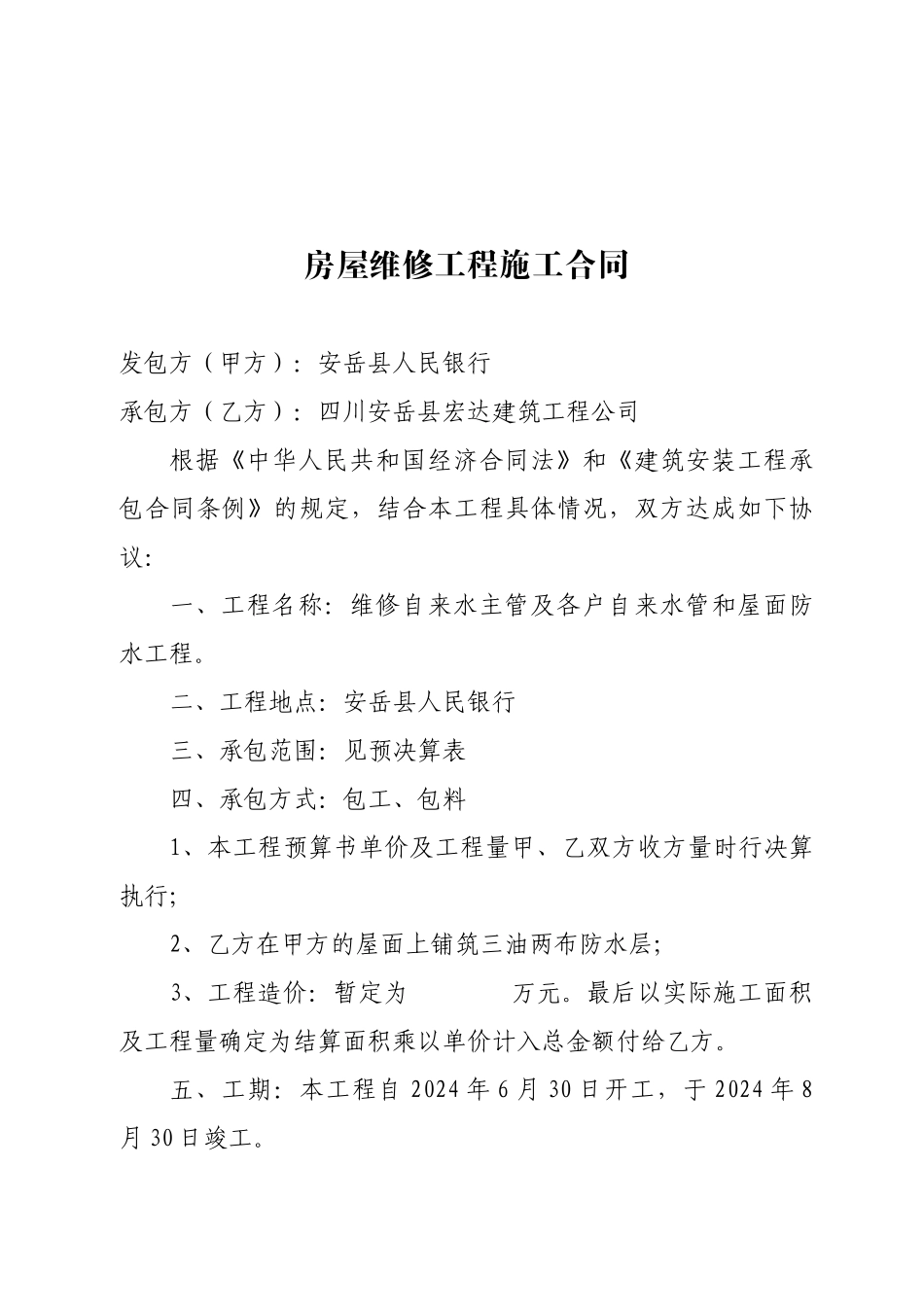 房屋维修工程施工合同

发包方（甲方）：安岳县人民银行

承包方（乙方）：四川安岳县宏达建筑工程公司

根据《中华人民共和国经济合同法》和《建筑安装工程承包合同条例》的规定，结合本工程具体情况，双方达成如下协议：

一、工程名称：维修自来水主管及各户自来水管和屋面防水工程。

二、工程地点：安岳县人民银行

三、承包范围：见预决算表

四、承包方式：包工、包料

1、本工程预算书单价及工程量甲、乙双方收方量时行决算执行；

2、乙方在甲方的屋面上铺筑三油两布防水层；

3、工程造价：暂定为　　　　万元。最后以实际施工面积及工程量确定为结算面积乘以单价计入总金额付给乙方。

五、工期：本工程自 2024 年 6 月 30 日开工，于 2024 年 8 月 30 日竣工。